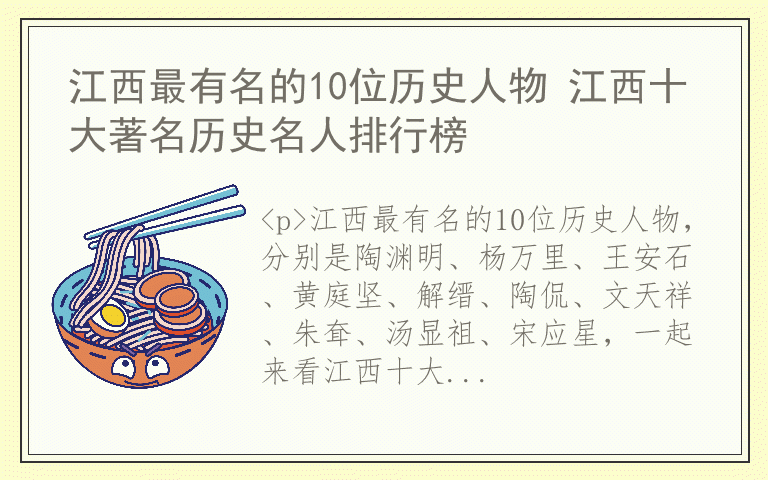 江西最有名的10位历史人物 江西十大著名历史名人排行榜

<p>江西最有名的10位历史人物，分别是陶渊明、杨万里、王安石、黄庭坚、解缙、陶侃、文天祥、朱耷、汤显祖、宋应星，一起来看江西十大...